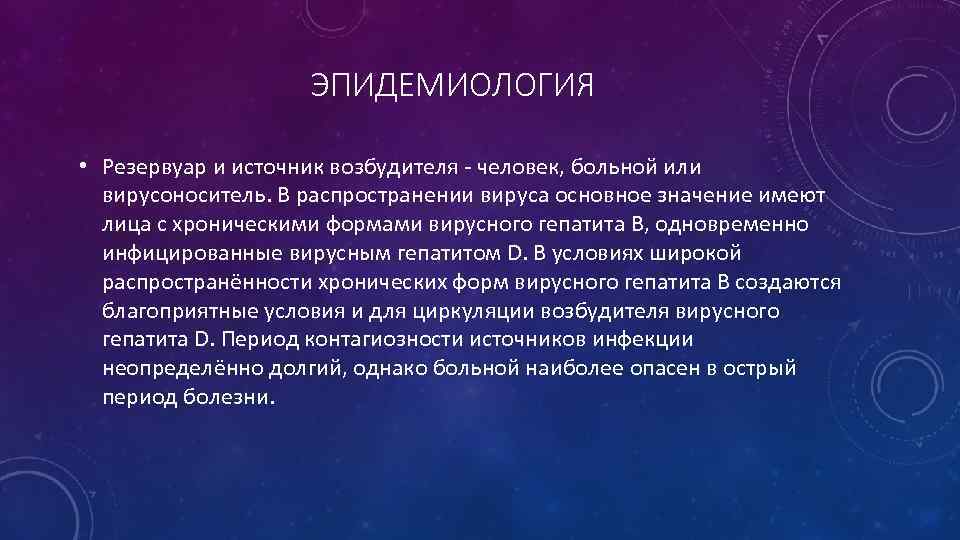 ЭПИДЕМИОЛОГИЯ

• Резервуар и источник возбудителя - человек, больной или вирусоноситель. В распространении вируса основное значение имеют лица с хроническими формами вирусного гепатита В, одновременно инфицированные вирусным гепатитом D. В условиях широкой распространённости хронических форм вирусного гепатита В создаются благоприятные условия и для циркуляции возбудителя вирусного гепатита D. Период контагиозности источников инфекции неопределённо долгий, однако больной наиболее опасен в острый период болезни.